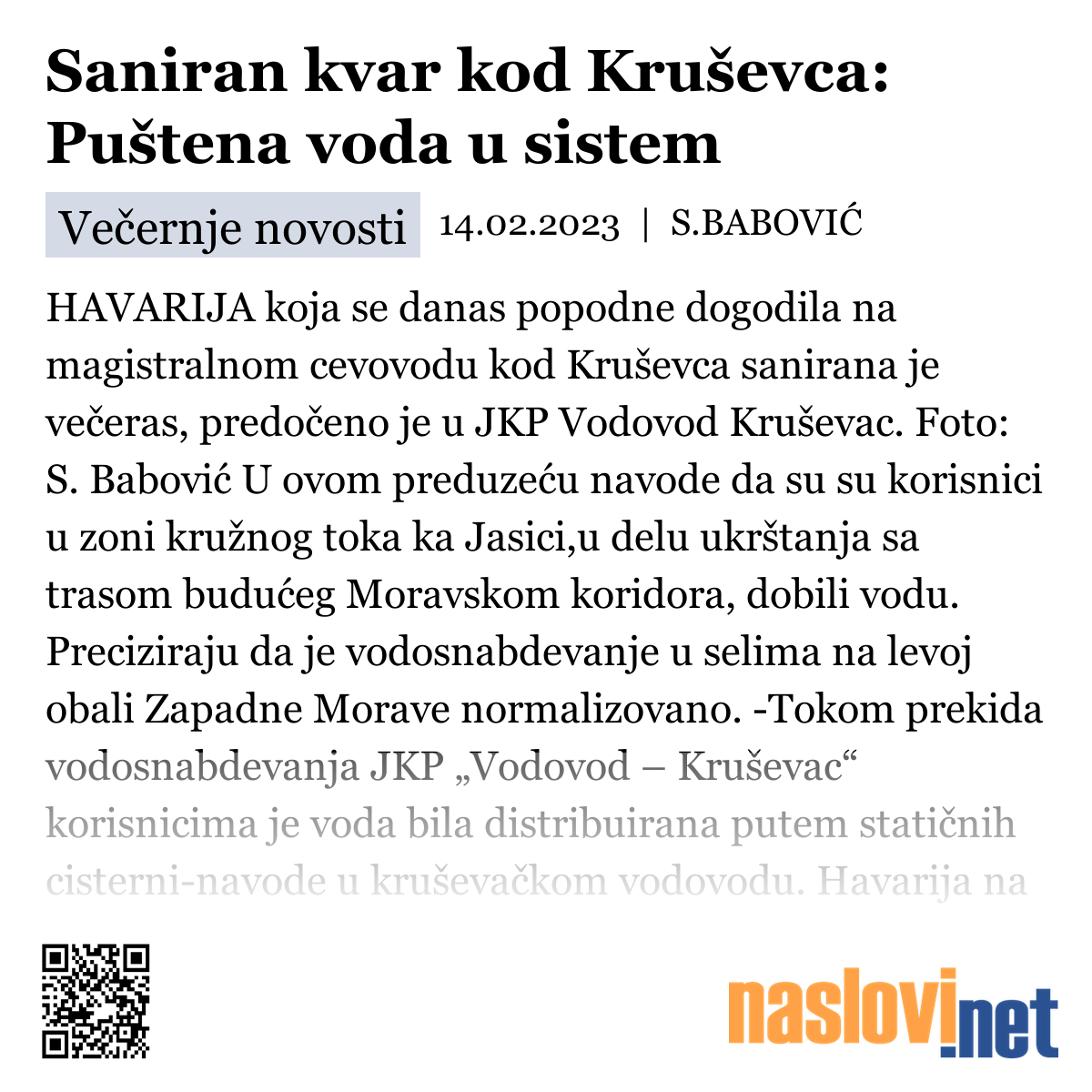 Saniran kvar kod Kruševca: Puštena voda u sistem

Večernje novosti 14.02.2023 | S.BABOVIĆ

HAVARIJA koja se danas popodne dogodila na magistralnom cevovodu kod Kruševca sanirana je večeras, predočeno je u JKP Vodovod Kruševac. Foto: S. Babović U ovom preduzeću navode da su su korisnici u zoni kružnog toka ka Jasici,u delu ukrštanja sa trasom budućeg Moravskom koridora, dobili vodu. Preciziraju da je vodosnabdevanje u selima na levoj obali Zapadne Morave normalizovano. -Tokom prekida vodosnabdevanja JKP „Vodovod – Kruševac“ korisnicima je voda bila distribuirana putem statičnih cisterni-navode u kruševačkom vodovodu. Havarija na

naslovi.net